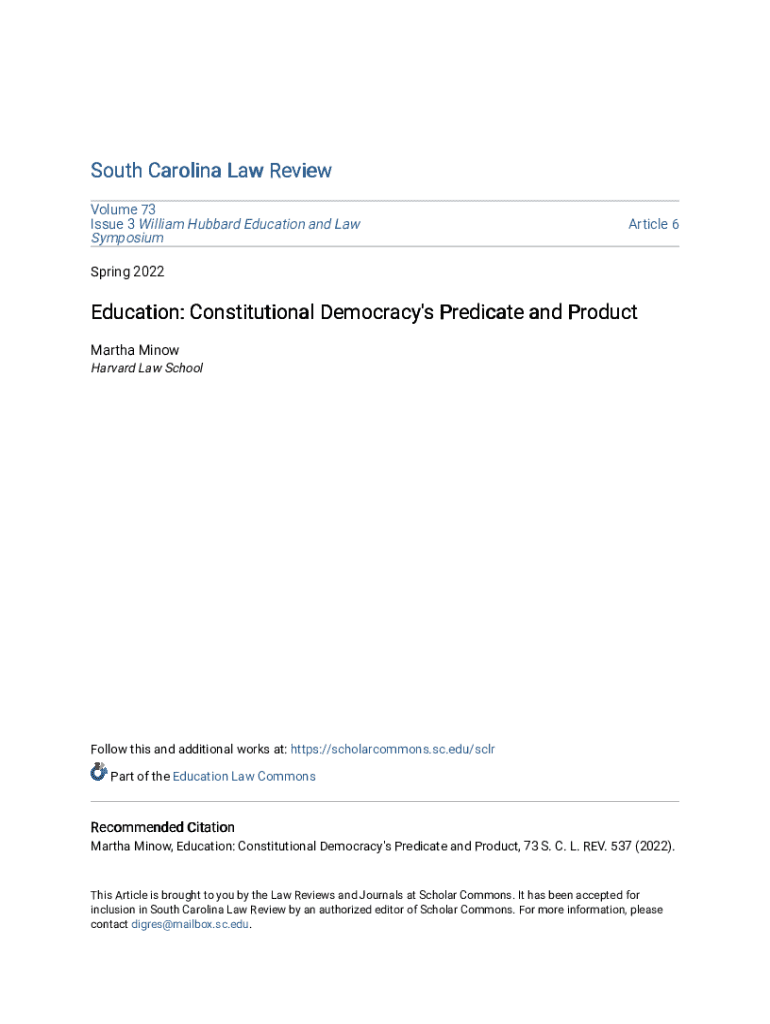 South Carolina Law Review

Volume 73
Issue 3 William Hubbard Education and Law Symposium

Article 6

Spring 2022

Education: Constitutional Democracy's Predicate and Product

Martha Minow
Harvard Law School

Follow this and additional works at: https://scholarcommons.sc.edu/sclr

Part of the Education Law Commons

Recommended Citation
Martha Minow, Education: Constitutional Democracy's Predicate and Product, 73 S. C. L. REV. 537 (2022).

This Article is brought to you by the Law Reviews and Journals at Scholar Commons. It has been accepted for inclusion in South Carolina Law Review by an authorized editor of Scholar Commons. For more information, please contact digres@mailbox.sc.edu.